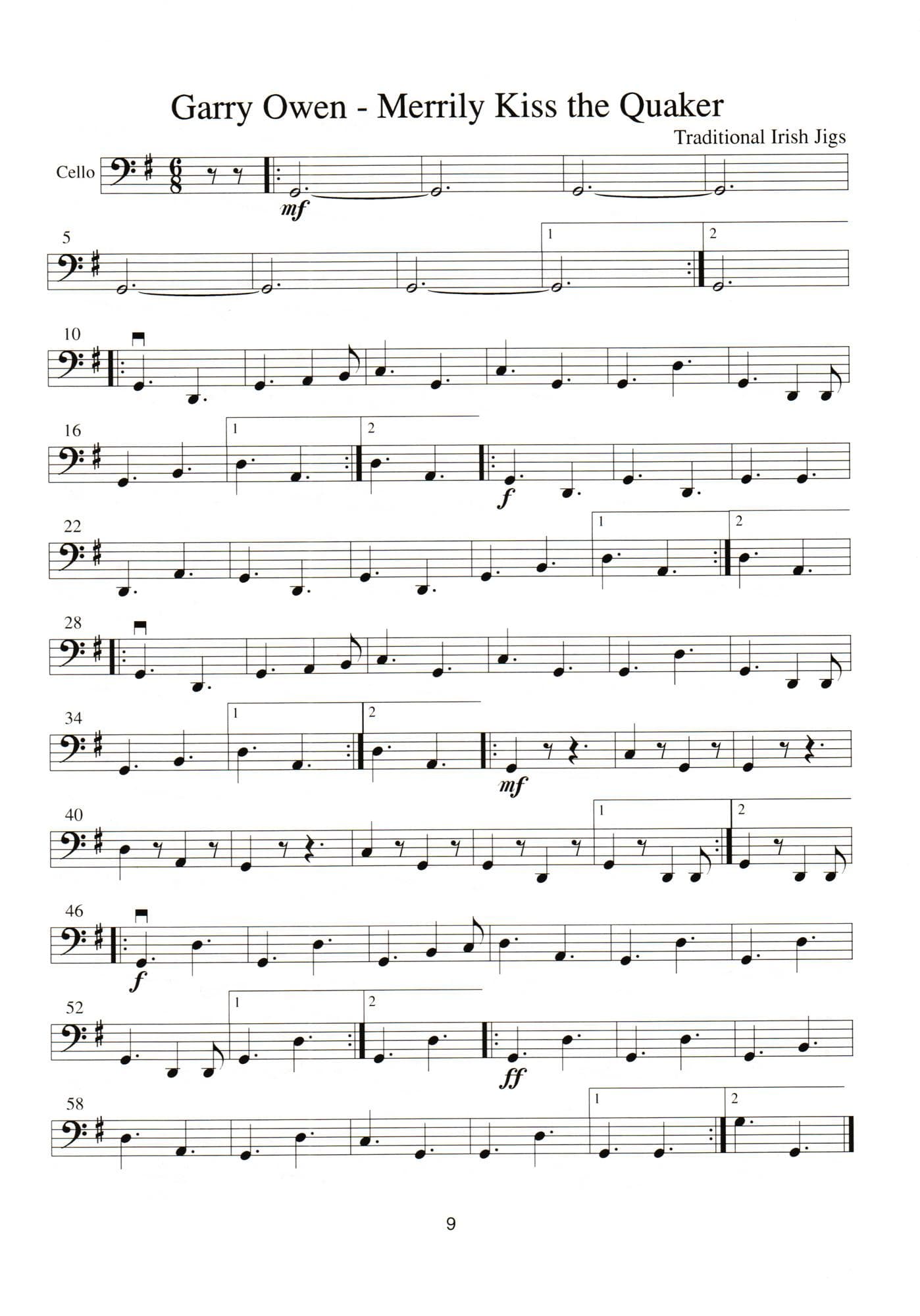 Garry Owen - Merrily Kiss the Quaker

Traditional Irish Jigs

Cello

mf

5

1

2

10

16

1

2

f

22

1

2

28

34

1

2

mf

40

1

2

46

f

52

1

2

ff

58

1

2

9